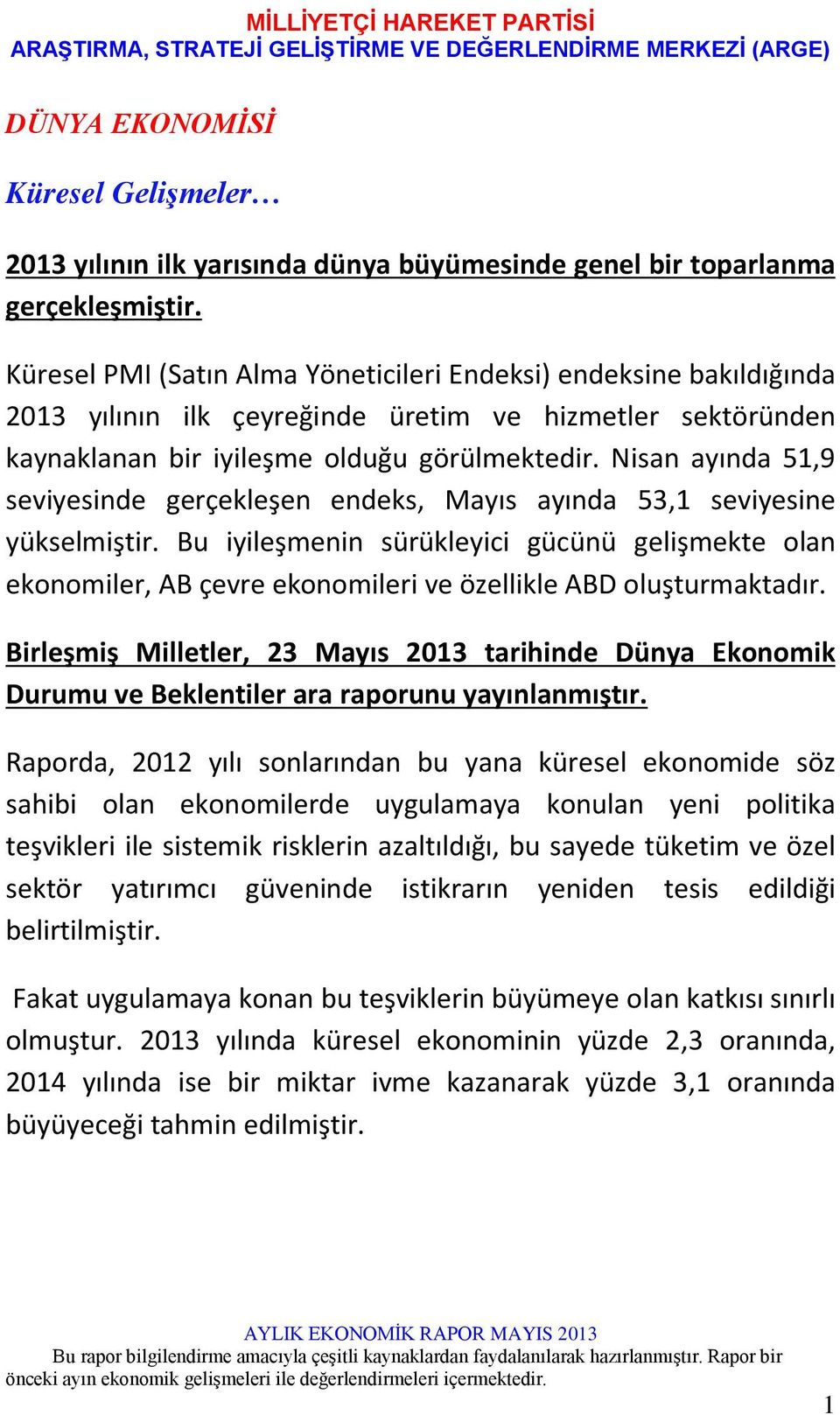 MİLLİYETÇİ HAREKET PARTİSİ
ARAŞTIRMA, STRATEJİ GELİŞTİRME VE DEĞERLENDİRME MERKEZİ (ARGE)

DÜNYA EKONOMİSİ

Küresel Gelişmeler…

2013 yılının ilk yarısında dünya büyümesinde genel bir toparlanma gerçekleşmiştir.

Küresel PMI (Satın Alma Yöneticileri Endeksi) endeksine bakıldığında 2013 yılının ilk çeyreğinde üretim ve hizmetler sektöründen kaynaklanan bir iyileşme olduğu görülmektedir. Nisan ayında 51,9 seviyesinde gerçekleşen endeks, Mayıs ayında 53,1 seviyesine yükselmiştir. Bu iyileşmenin sürükleyici gücünü gelişmekte olan ekonomiler, AB çevre ekonomileri ve özellikle ABD oluşturmaktadır.

Birleşmiş Milletler, 23 Mayıs 2013 tarihinde Dünya Ekonomik Durumu ve Beklentiler ara raporunu yayınlanmıştır.

Raporda, 2012 yılı sonlarından bu yana küresel ekonomide söz sahibi olan ekonomilerde uygulamaya konulan yeni politika teşvikleri ile sistemik risklerin azaltıldığı, bu sayede tüketim ve özel sektör yatırımcı güveninde istikrarın yeniden tesis edildiği belirtilmiştir.

Fakat uygulamaya konan bu teşviklerin büyümeye olan katkısı sınırlı olmuştur. 2013 yılında küresel ekonominin yüzde 2,3 oranında, 2014 yılında ise bir miktar ivme kazanarak yüzde 3,1 oranında büyüyeceği tahmin edilmiştir.

AYLIK EKONOMİK RAPOR MAYIS 2013
Bu rapor bilgilendirme amacıyla çeşitli kaynaklardan faydalanılarak hazırlanmıştır. Rapor bir önceki ayın ekonomik gelişmeleri ile değerlendirmeleri içermektedir.

1